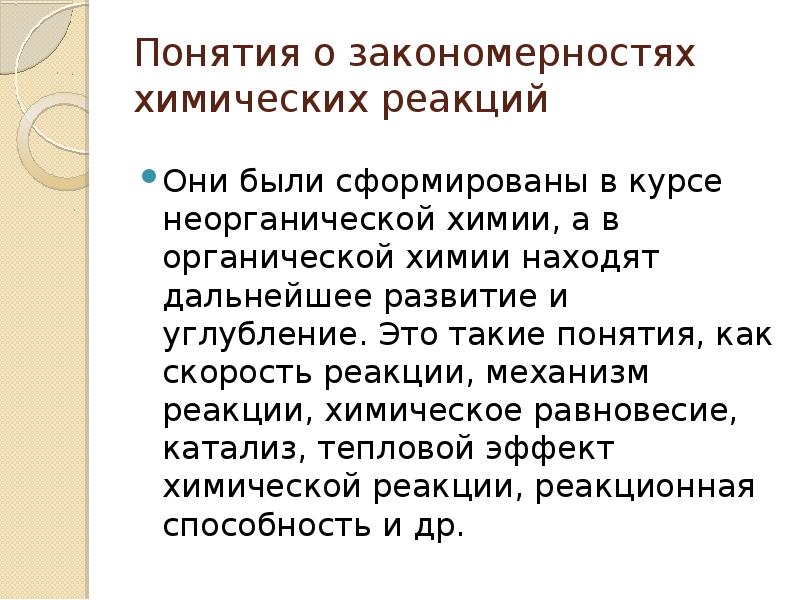 Понятия о закономерностях химических реакций

Они были сформированы в курсе неорганической химии, а в органической химии находят дальнейшее развитие и углубление. Это такие понятия, как скорость реакции, механизм реакции, химическое равновесие, катализ, тепловой эффект химической реакции, реакционная способность и др.